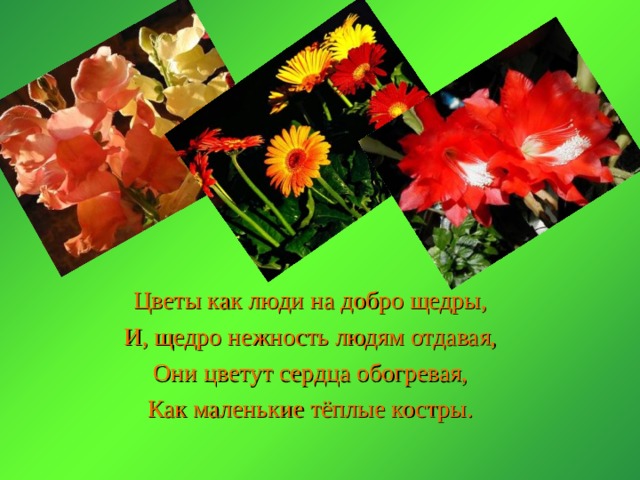 Цветы как люди на добро щедры,
И, щедро нежность людям отдавая,
Они цветут сердца обогревая,
Как маленькие тёплые костры.